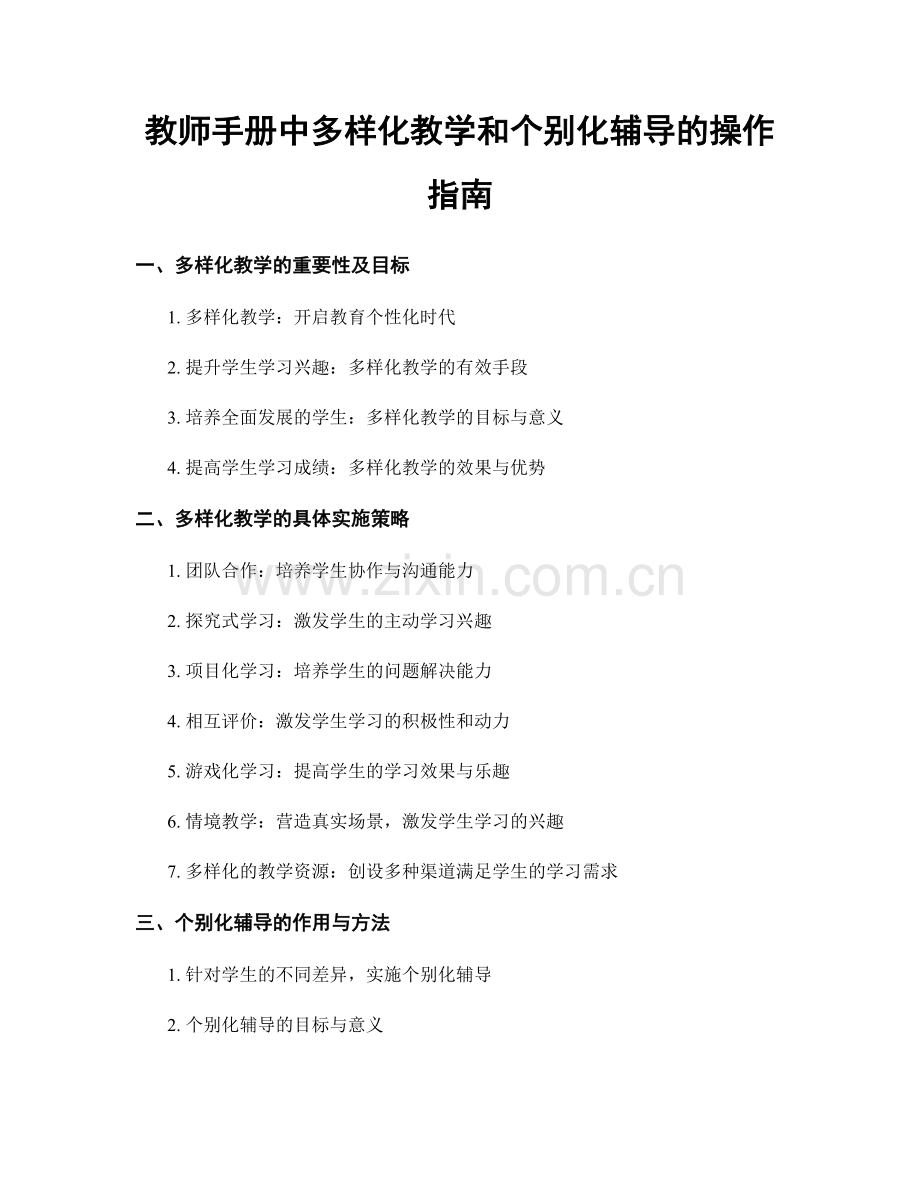 教师手册中多样化教学和个别化辅导的操作指南

一、多样化教学的重要性及目标

1. 多样化教学：开启教育个性化时代

2. 提升学生学习兴趣：多样化教学的有效手段

3. 培养全面发展的学生：多样化教学的目标与意义

4. 提高学生学习成绩：多样化教学的效果与优势

二、多样化教学的具体实施策略

1. 团队合作：培养学生协作与沟通能力

2. 探究式学习：激发学生的主动学习兴趣

3. 项目化学习：培养学生的问题解决能力

4. 相互评价：激发学生学习的积极性和动力

5. 游戏化学习：提高学生的学习效果与乐趣

6. 情境教学：营造真实场景，激发学生学习的兴趣

7. 多样化的教学资源：创设多种渠道满足学生的学习需求

三、个别化辅导的作用与方法

1. 针对学生的不同差异，实施个别化辅导

2. 个别化辅导的目标与意义

www.zixin.com.cn